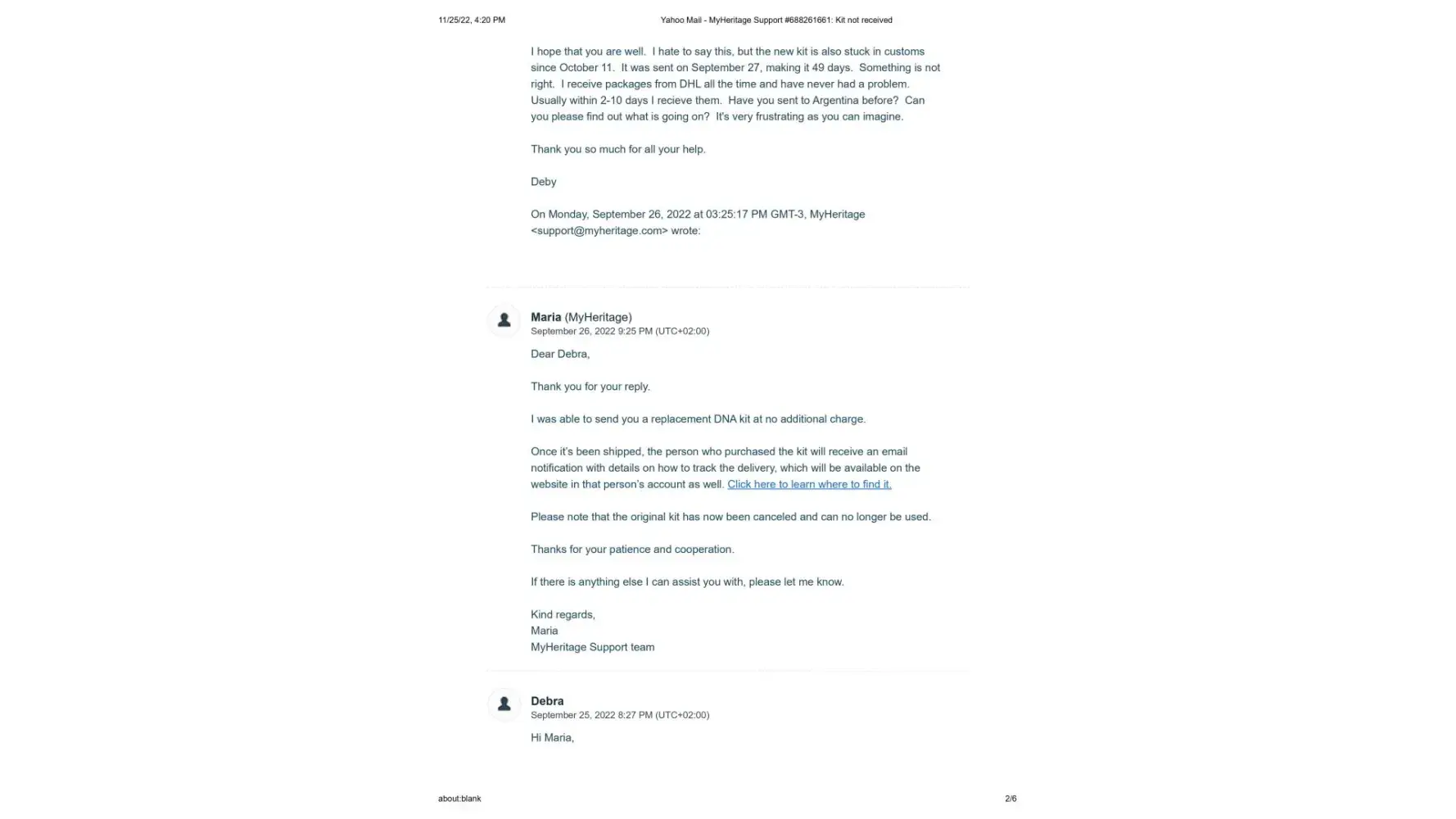 11/25/22, 4:20 PM Yahoo Mail - MyHeritage Support #688261661: Kit not received

I hope that you are well. I hate to say this, but the new kit is also stuck in customs since October 11. It was sent on September 27, making it 49 days. Something is not right. I receive packages from DHL all the time and have never had a problem. Usually within 2-10 days I recieve them. Have you sent to Argentina before? Can you please find out what is going on? It's very frustrating as you can imagine.

Thank you so much for all your help.

Deby

On Monday, September 26, 2022 at 03:25:17 PM GMT-3, MyHeritage <support@myheritage.com> wrote:

Maria (MyHeritage)
September 26, 2022 9:25 PM (UTC+02:00)

Dear Debra,

Thank you for your reply.

I was able to send you a replacement DNA kit at no additional charge.

Once it's been shipped, the person who purchased the kit will receive an email notification with details on how to track the delivery, which will be available on the website in that person's account as well. Click here to learn where to find it.

Please note that the original kit has now been canceled and can no longer be used.

Thanks for your patience and cooperation.

If there is anything else I can assist you with, please let me know.

Kind regards,
Maria
MyHeritage Support team

Debra
September 25, 2022 8:27 PM (UTC+02:00)

Hi Maria,

about:blank 2/6